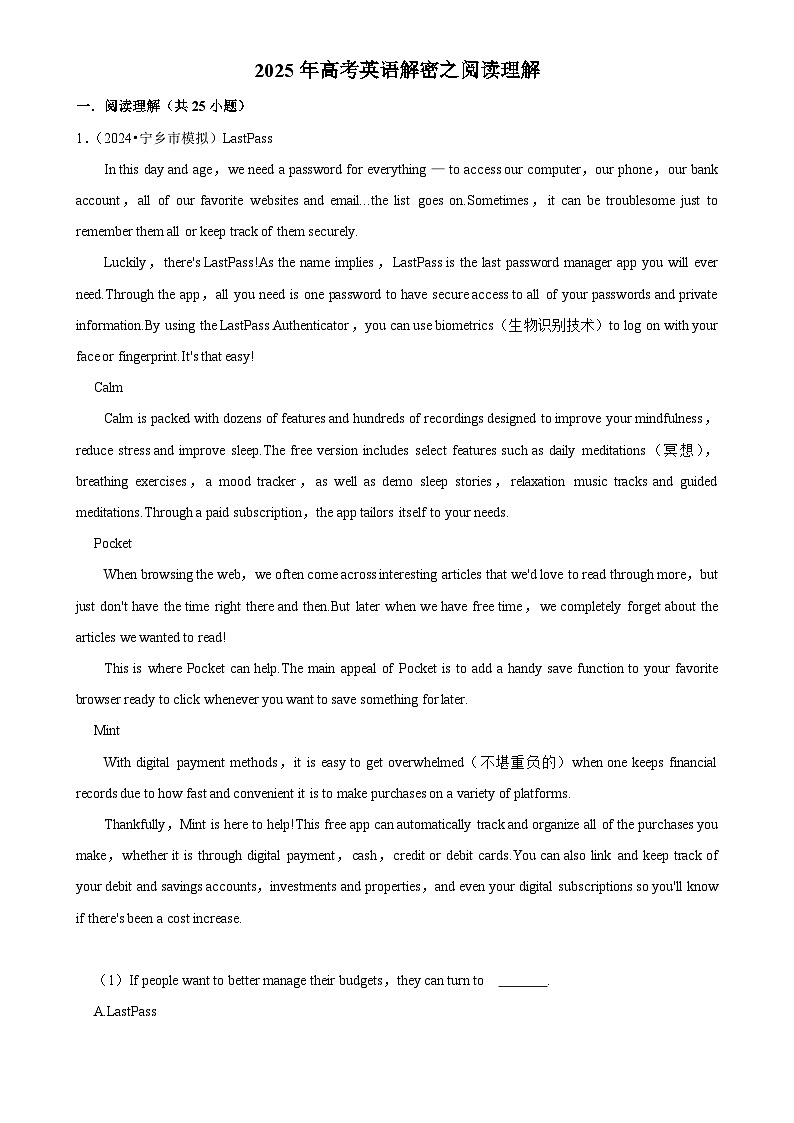 2025 年高考英语解密之阅读理解

一．阅读理解（共 25 小题）

1．（2024•宁乡市模拟）LastPass

In this day and age，we need a password for everything — to access our computer，our phone，our bank account，all of our favorite websites and email...the list goes on.Sometimes，it can be troublesome just to remember them all or keep track of them securely.

Luckily，there's LastPass!As the name implies，LastPass is the last password manager app you will ever need.Through the app，all you need is one password to have secure access to all of your passwords and private information.By using the LastPass Authenticator，you can use biometrics（生物识别技术）to log on with your face or fingerprint.It's that easy!

Calm

Calm is packed with dozens of features and hundreds of recordings designed to improve your mindfulness，reduce stress and improve sleep.The free version includes select features such as daily meditations（冥想），breathing exercises，a mood tracker，as well as demo sleep stories，relaxation music tracks and guided meditations.Through a paid subscription，the app tailors itself to your needs.

Pocket

When browsing the web，we often come across interesting articles that we'd love to read through more，but just don't have the time right there and then.But later when we have free time，we completely forget about the articles we wanted to read!

This is where Pocket can help.The main appeal of Pocket is to add a handy save function to your favorite browser ready to click whenever you want to save something for later.

Mint

With digital payment methods，it is easy to get overwhelmed（不堪重负的）when one keeps financial records due to how fast and convenient it is to make purchases on a variety of platforms.

Thankfully，Mint is here to help!This free app can automatically track and organize all of the purchases you make，whether it is through digital payment，cash，credit or debit cards.You can also link and keep track of your debit and savings accounts，investments and properties，and even your digital subscriptions so you'll know if there's been a cost increase.

（1）If people want to better manage their budgets，they can turn to ________.

A.LastPass